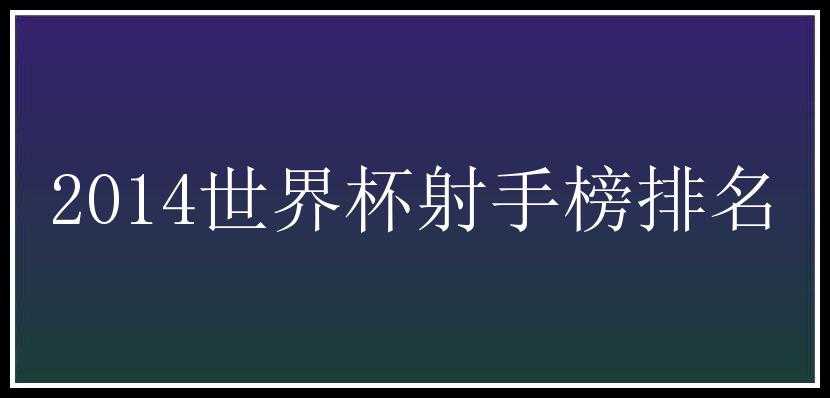 2014世界杯射手榜排名